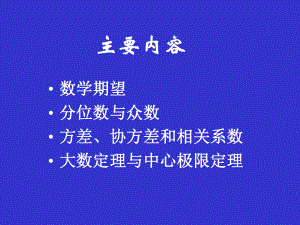 主要内容

• 数学期望
• 分位数与众数
• 方差、协方差和相关系数
• 大数定理与中心极限定理